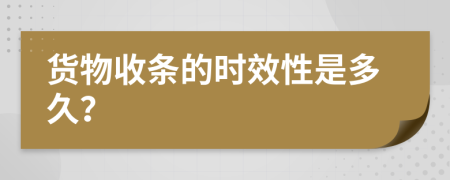 货物收条的时效性是多久？